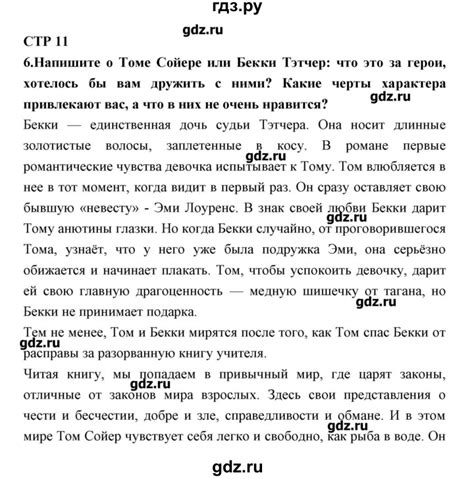 гдз.ру

gdz.ru

СТР 11

6.Напишите о Томе Сойере или Бекки Тэтчер: что это за герои, хотелось бы вам дружить с ними? Какие черты характера привлекают вас, а что в них не очень нравится?

gdz.ru

Бекки — единственная дочь судьи Тэтчера. Она носит длинные золотистые волосы, заплетенные в косу. В романе первые романтические чувства девочка испытывает к Тому. Том влюбляется в нее в тот момент, когда видит в первый раз. Он сразу оставляет свою бывшую «невесту» - Эми Лоуренс. В знак своей любви Бекки дарит Тому анютины глазки. Но когда Бекки случайно, от проговорившегося Тома, узнаёт, что у него уже была подружка Эми, она серьёзно обижается и начинает плакать. Том, чтобы успокоить девочку, дарит ей свою главную драгоценность — медную шишечку от тагана, но Бекки не принимает подарка.

gdz.ru

gdz.ru

gdz.ru

Тем не менее, Том и Бекки мирятся после того, как Том спас Бекки от расправы за разорванную книгу учителя.

gdz.ru

Читая книгу, мы попадаем в привычный мир, где царят законы, отличные от законов мира взрослых. Здесь свои представления о чести и бесчестии, добре и зле, справедливости и обмане. И в этом мире Том Сойер чувствует себя легко и свободно, как рыба в воде. Он

gdz.ru

gdz.ru

gdz.ru